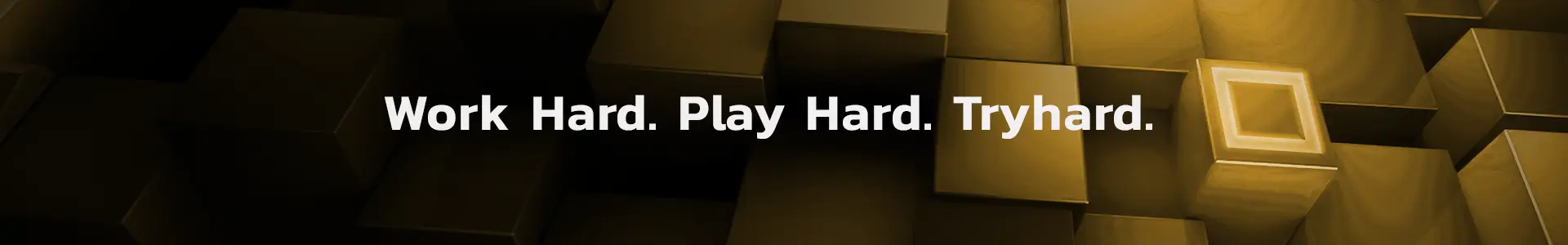 Work Hard. Play Hard. Tryhard.